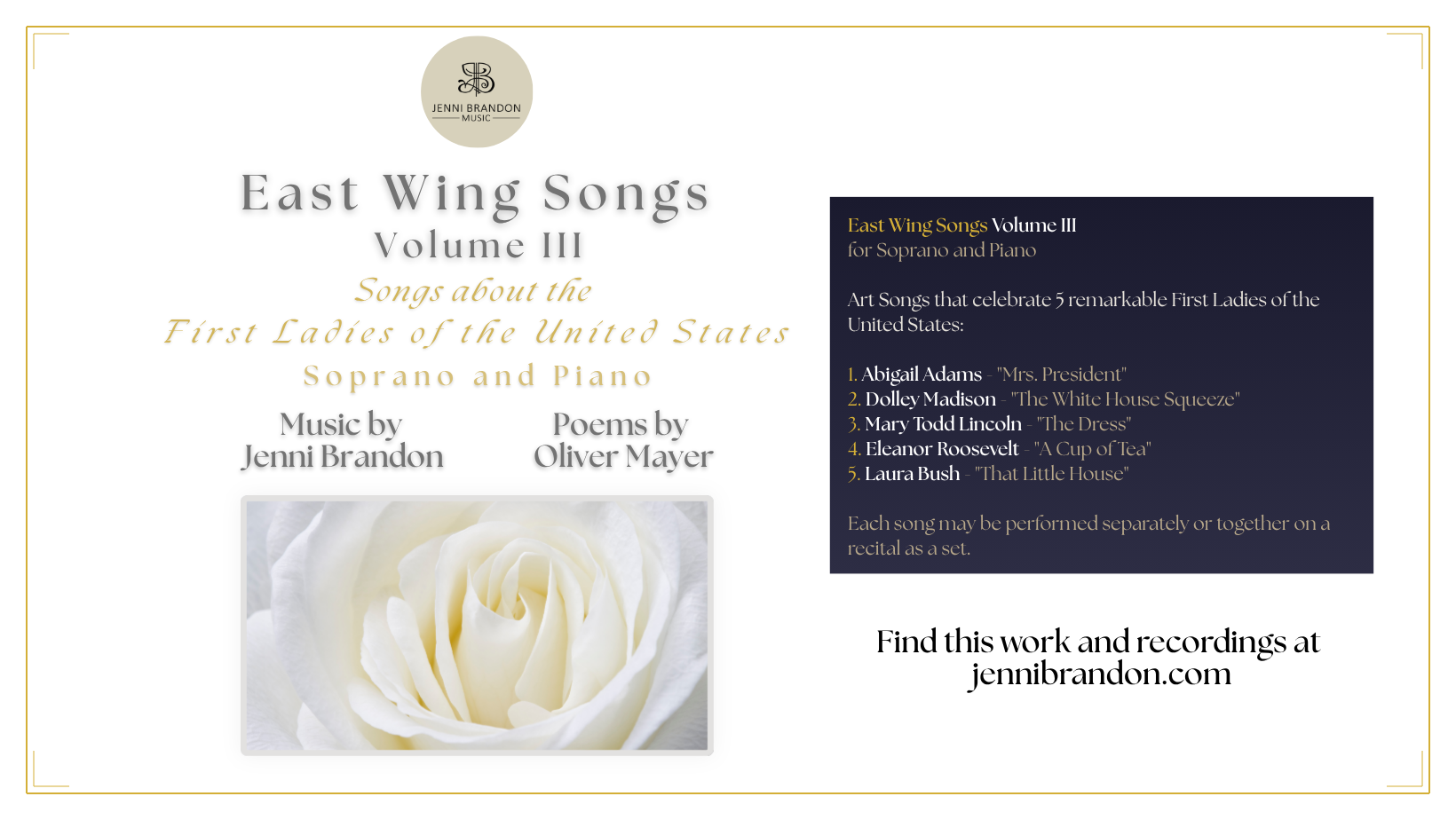 JENNI BRANDON
MUSIC

East Wing Songs
Volume III
Songs about the
First Ladies of the United States
Soprano and Piano

Music by
Jenni Brandon

Poems by
Oliver Mayer

East Wing Songs Volume III
for Soprano and Piano

Art Songs that celebrate 5 remarkable First Ladies of the United States:

1. Abigail Adams - "Mrs. President"
2. Dolley Madison - "The White House Squeeze"
3. Mary Todd Lincoln - "The Dress"
4. Eleanor Roosevelt - "A Cup of Tea"
5. Laura Bush - "That Little House"

Each song may be performed separately or together on a recital as a set.

Find this work and recordings at
jennibrandon.com